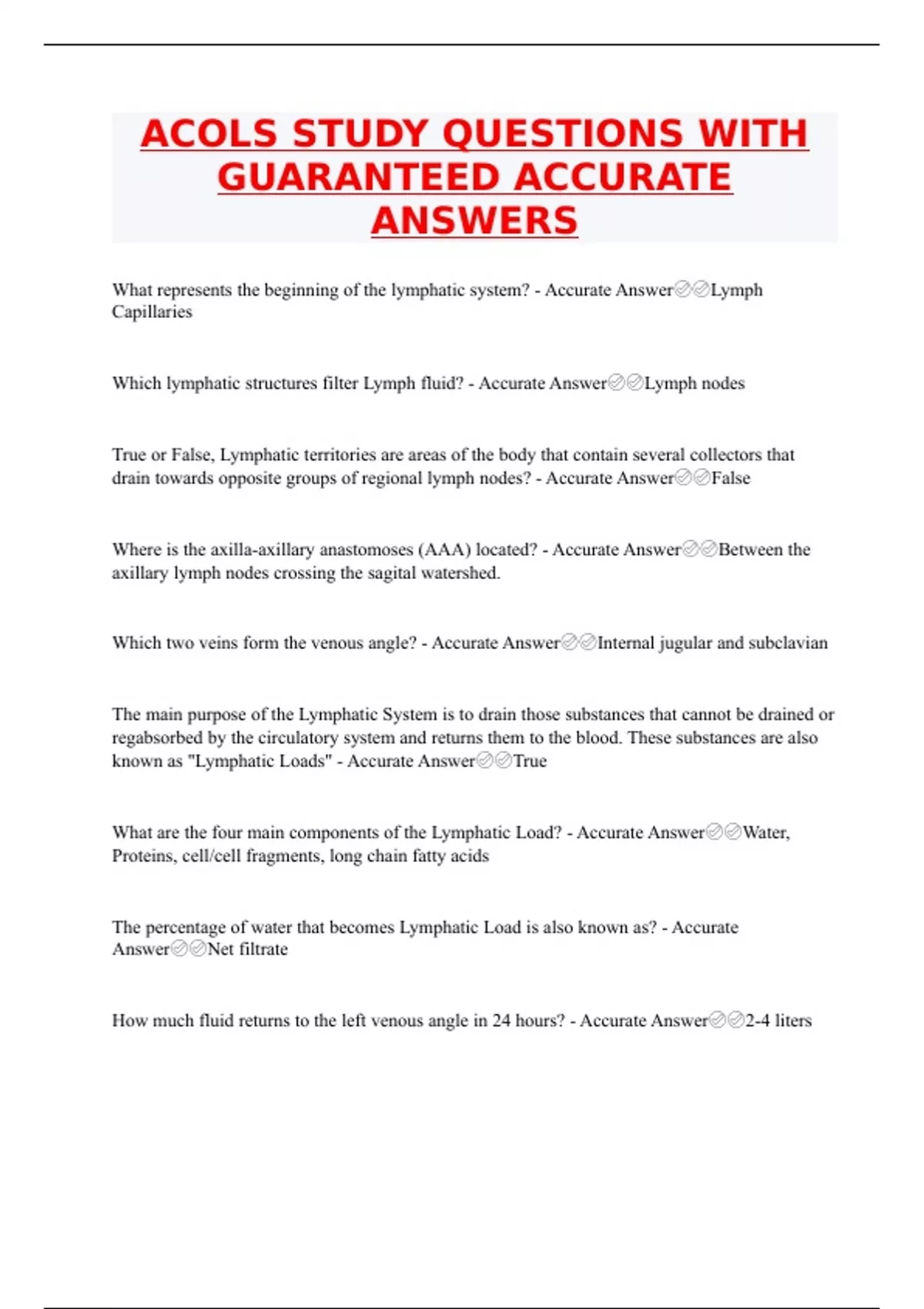 ACOLS STUDY QUESTIONS WITH GUARANTEED ACCURATE ANSWERS

What represents the beginning of the lymphatic system? - Accurate Answer✅✅Lymph Capillaries

Which lymphatic structures filter Lymph fluid? - Accurate Answer✅✅Lymph nodes

True or False, Lymphatic territories are areas of the body that contain several collectors that drain towards opposite groups of regional lymph nodes? - Accurate Answer✅✅False

Where is the axilla-axillary anastomoses (AAA) located? - Accurate Answer✅✅Between the axillary lymph nodes crossing the sagital watershed.

Which two veins form the venous angle? - Accurate Answer✅✅Internal jugular and subclavian

The main purpose of the Lymphatic System is to drain those substances that cannot be drained or regabsorbed by the circulatory system and returns them to the blood. These substances are also known as "Lymphatic Loads" - Accurate Answer✅✅True

What are the four main components of the Lymphatic Load? - Accurate Answer✅✅Water, Proteins, cell/cell fragments, long chain fatty acids

The percentage of water that becomes Lymphatic Load is also known as? - Accurate Answer✅✅Net filtrate

How much fluid returns to the left venous angle in 24 hours? - Accurate Answer✅✅2-4 liters